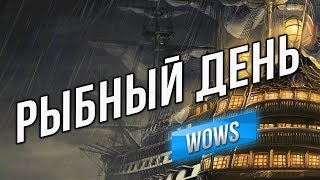 РЫБНЫЙ ДЕНЬ
WOWS